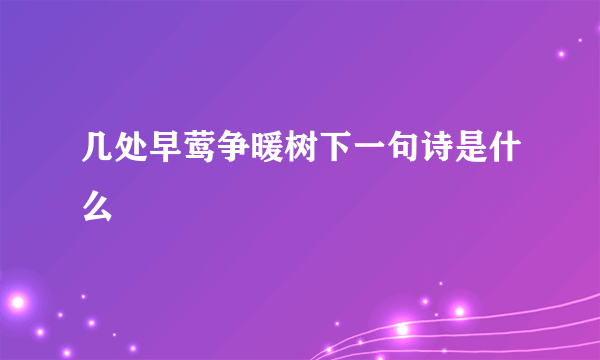 几处早莺争暖树下一句诗是什么